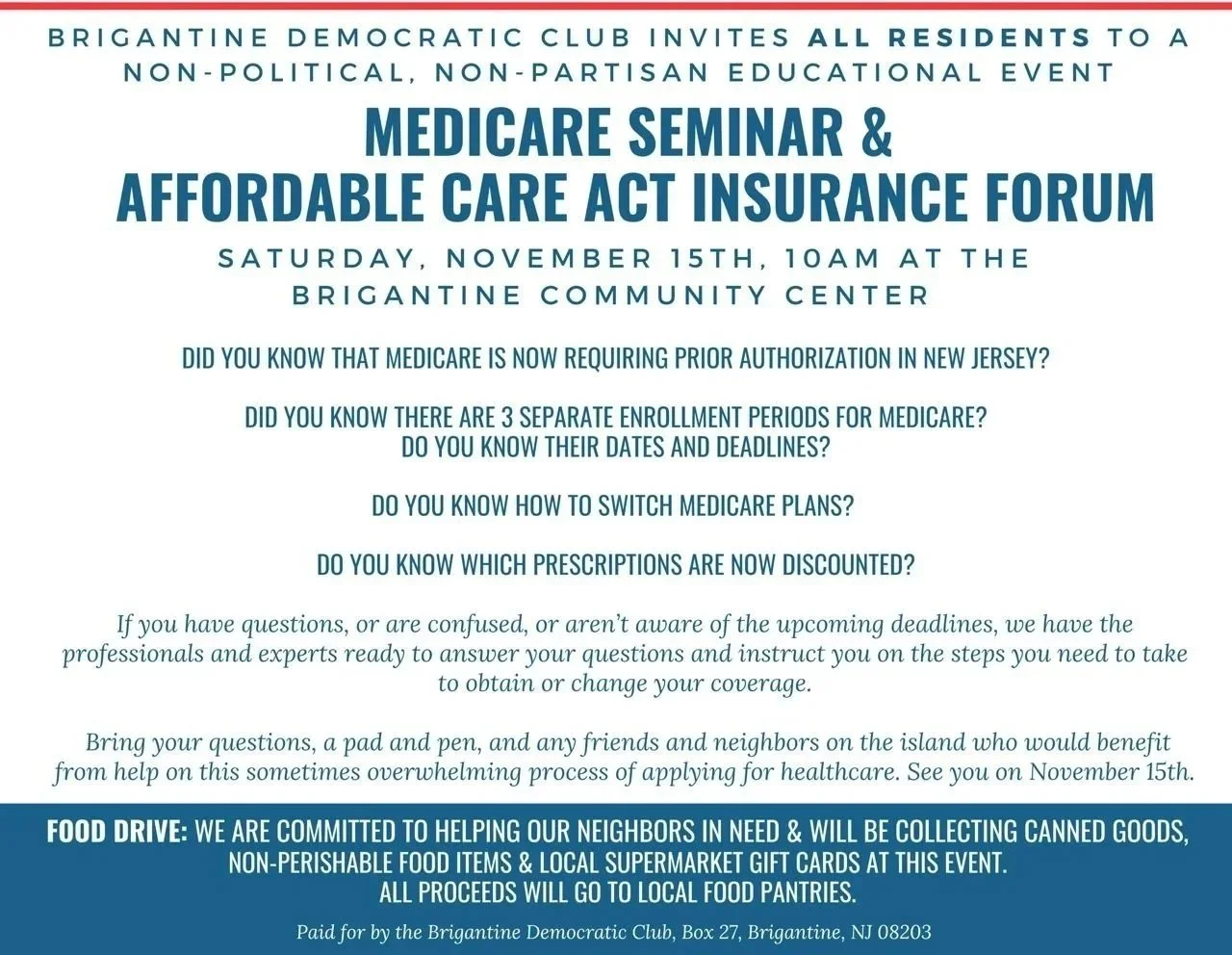 BRIGANTINE DEMOCRATIC CLUB INVITES ALL RESIDENTS TO A NON-POLITICAL, NON-PARTISAN EDUCATIONAL EVENT

MEDICARE SEMINAR & AFFORDABLE CARE ACT INSURANCE FORUM

SATURDAY, NOVEMBER 15TH, 10AM AT THE BRIGANTINE COMMUNITY CENTER

DID YOU KNOW THAT MEDICARE IS NOW REQUIRING PRIOR AUTHORIZATION IN NEW JERSEY?

DID YOU KNOW THERE ARE 3 SEPARATE ENROLLMENT PERIODS FOR MEDICARE?
DO YOU KNOW THEIR DATES AND DEADLINES?

DO YOU KNOW HOW TO SWITCH MEDICARE PLANS?

DO YOU KNOW WHICH PRESCRIPTIONS ARE NOW DISCOUNTED?

If you have questions, or are confused, or aren't aware of the upcoming deadlines, we have the professionals and experts ready to answer your questions and instruct you on the steps you need to take to obtain or change your coverage.

Bring your questions, a pad and pen, and any friends and neighbors on the island who would benefit from help on this sometimes overwhelming process of applying for healthcare. See you on November 15th.

FOOD DRIVE: WE ARE COMMITTED TO HELPING OUR NEIGHBORS IN NEED & WILL BE COLLECTING CANNED GOODS, NON-PERISHABLE FOOD ITEMS & LOCAL SUPERMARKET GIFT CARDS AT THIS EVENT.
ALL PROCEEDS WILL GO TO LOCAL FOOD PANTRIES.

Paid for by the Brigantine Democratic Club, Box 27, Brigantine, NJ 08203